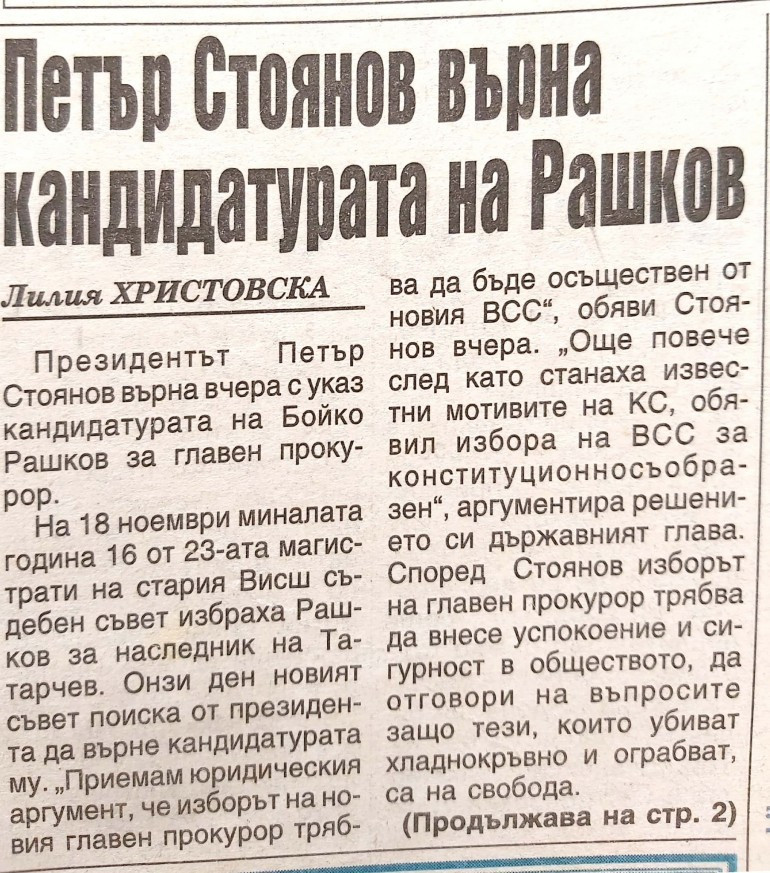 Петър Стоянов върна кандидатурата на Рашков

Лилия ХРИСТОВСКА

Президентът Петър Стоянов върна вчера с указ кандидатурата на Бойко Рашков за главен прокурор.

На 18 ноември миналата година 16 от 23-ата магистрати на стария Висш съдебен съвет избраха Рашков за наследник на Татарчев. Онзи ден новият съвет поиска от президента да върне кандидатурата му. „Приемам юридическия аргумент, че изборът на новия главен прокурор трябва да бъде осъществен от новия ВСС“, обяви Стоянов вчера. „Още повече след като станаха известни мотивите на КС, обявил избора на ВСС за конституционносъобразен“, аргументира решението си държавният глава. Според Стоянов изборът на главен прокурор трябва да внесе успокоение и сигурност в обществото, да отговори на въпросите защо тези, които убиват хладнокръвно и ограбват, са на свобода.

(Продължава на стр. 2)